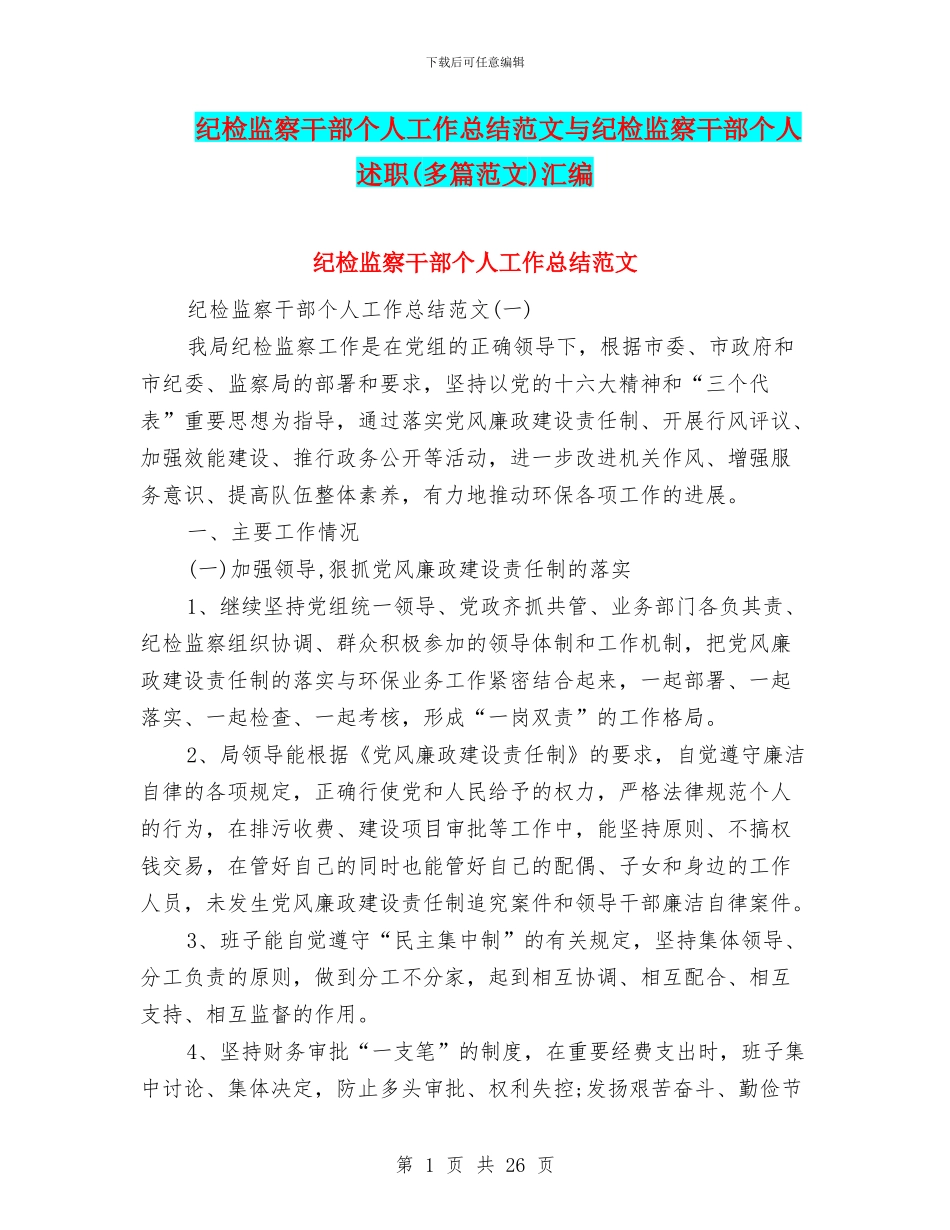 下载后可任意编辑

纪检监察干部个人工作总结范文与纪检监察干部个人述职(多篇范文)汇编

纪检监察干部个人工作总结范文

纪检监察干部个人工作总结范文(一)

我局纪检监察工作是在党组的正确领导下，根据市委、市政府和市纪委、监察局的部署和要求，坚持以党的十六大精神和“三个代表”重要思想为指导，通过落实党风廉政建设责任制、开展行风评议、加强效能建设、推行政务公开等活动，进一步改进机关作风、增强服务意识、提高队伍整体素养，有力地推动环保各项工作的进展。

一、主要工作情况

(一)加强领导,狠抓党风廉政建设责任制的落实

1、继续坚持党组统一领导、党政齐抓共管、业务部门各负其责、纪检监察组织协调、群众积极参加的领导体制和工作机制，把党风廉政建设责任制的落实与环保业务工作紧密结合起来，一起部署、一起落实、一起检查、一起考核，形成“一岗双责”的工作格局。

2、局领导能根据《党风廉政建设责任制》的要求，自觉遵守廉洁自律的各项规定，正确行使党和人民给予的权力，严格法律规范个人的行为，在排污收费、建设项目审批等工作中，能坚持原则、不搞权钱交易，在管好自己的同时也能管好自己的配偶、子女和身边的工作人员，未发生党风廉政建设责任制追究案件和领导干部廉洁自律案件。

3、班子能自觉遵守“民主集中制”的有关规定，坚持集体领导、分工负责的原则，做到分工不分家，起到相互协调、相互配合、相互支持、相互监督的作用。

4、坚持财务审批“一支笔”的制度，在重要经费支出时，班子集中讨论、集体决定，防止多头审批、权利失控;发扬艰苦奋斗、勤俭节

第 1 页 共 26 页